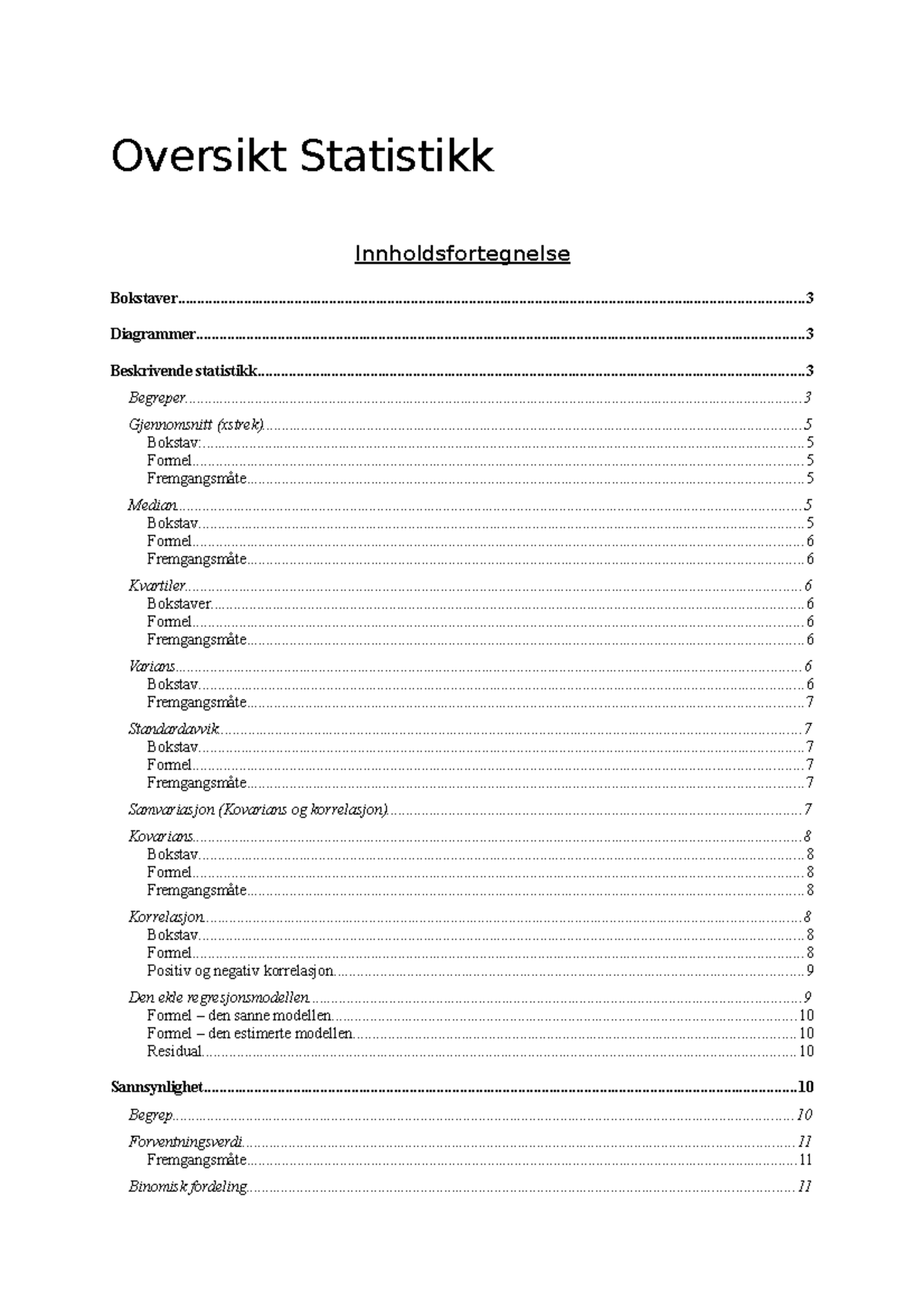 Oversikt Statistikk

Innholdsfortegnelse

Bokstaver 3

Diagrammer 3

Beskrivende statistikk 3

Begreper 3

Gjennomsnitt (xstrek) 5
Bokstav: 5
Formel 5
Fremgangsmåte 5

Median 5
Bokstav 5
Formel 6
Fremgangsmåte 6

Kvartiler 6
Bokstaver 6
Formel 6
Fremgangsmåte 6

Varians 6
Bokstav 6
Fremgangsmåte 7

Standardavvik 7
Bokstav 7
Formel 7
Fremgangsmåte 7

Samvariasjon (Kovarians og korrelasjon) 7

Kovarians 8
Bokstav 8
Formel 8
Fremgangsmåte 8

Korrelasjon 8
Bokstav 8
Formel 8
Positiv og negativ korrelasjon 9

Den ekle regresjonsmodellen 9
Formel – den sanne modellen 10
Formel – den estimerte modellen 10
Residual 10

Sannsynlighet 10

Begrep 10

Forventningsverdi 11
Fremgangsmåte 11

Binomisk fordeling 11